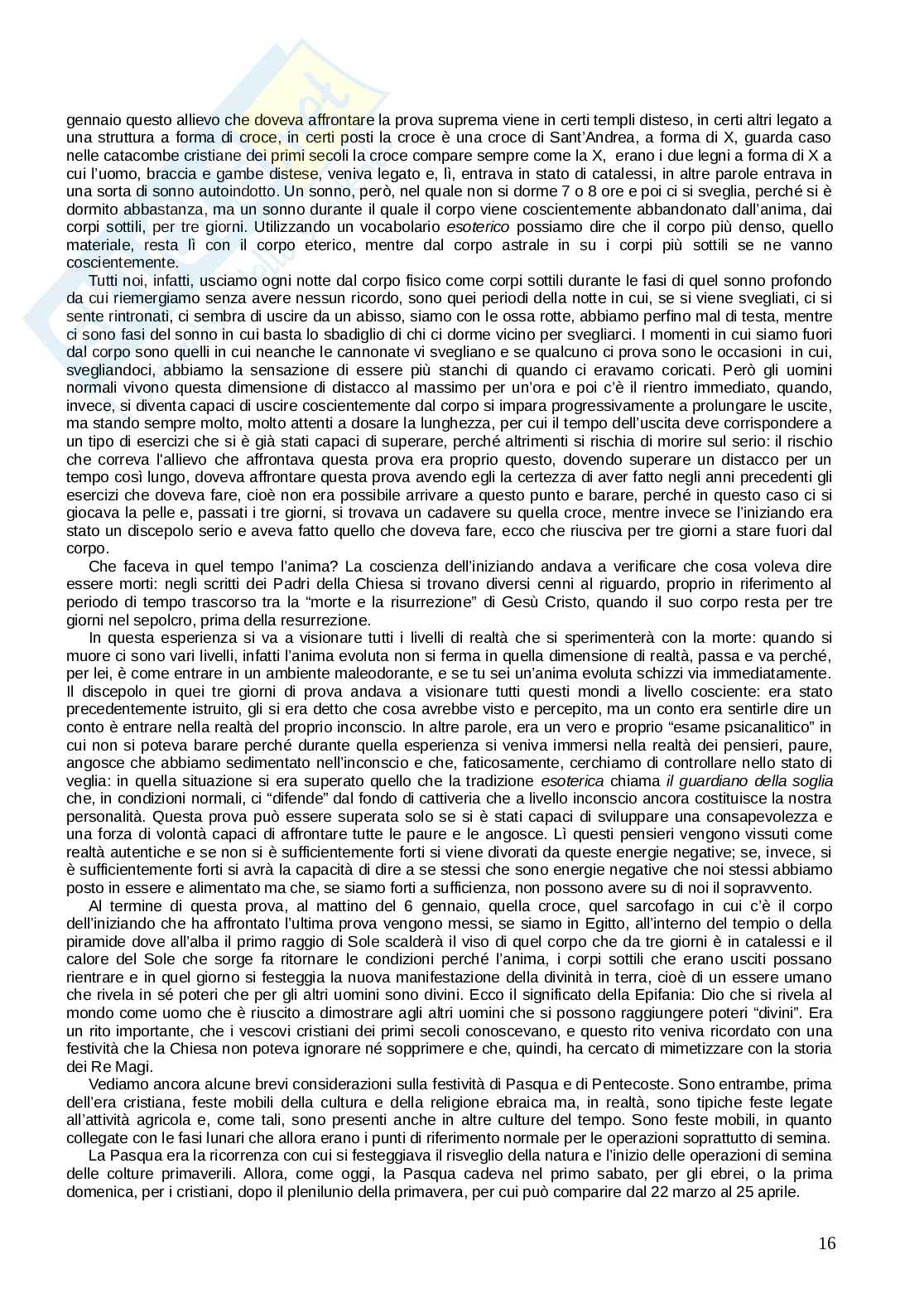 gennaio questo allievo che doveva affrontare la prova suprema viene in certi templi disteso, in certi altri legato a una struttura a forma di croce, in certi posti la croce è una croce di Sant'Andrea, a forma di X, guarda caso nelle catacombe cristiane dei primi secoli la croce compare sempre come la X, erano i due legni a forma di X a cui l'uomo, braccia e gambe distese, veniva legato e, lì, entrava in stato di catalessi, in altre parole entrava in una sorta di sonno autoindotto. Un sonno, però, nel quale non si dorme 7 o 8 ore e poi ci si sveglia, perché si è dormito abbastanza, ma un sonno durante il quale il corpo viene coscientemente abbandonato dall'anima, dai corpi sottili, per tre giorni. Utilizzando un vocabolario esoterico possiamo dire che il corpo più denso, quello materiale, resta lì con il corpo eterico, mentre dal corpo astrale in su i corpi più sottili se ne vanno coscientemente.

Tutti noi, infatti, usciamo ogni notte dal corpo fisico come corpi sottili durante le fasi di quel sonno profondo da cui riemergiamo senza avere nessun ricordo, sono quei periodi della notte in cui, se si viene svegliati, ci si sente rintronati, ci sembra di uscire da un abisso, siamo con le ossa rotte, abbiamo perfino mal di testa, mentre ci sono fasi del sonno in cui basta lo sbadiglio di chi ci dorme vicino per svegliarci. I momenti in cui siamo fuori dal corpo sono quelli in cui neanche le cannonate vi svegliano e se qualcuno ci prova sono le occasioni in cui, svegliandoci, abbiamo la sensazione di essere più stanchi di quando ci eravamo coricati. Però gli uomini normali vivono questa dimensione di distacco al massimo per un'ora e poi c'è il rientro immediato, quando, invece, si diventa capaci di uscire coscientemente dal corpo si impara progressivamente a prolungare le uscite, ma stando sempre molto, molto attenti a dosare la lunghezza, per cui il tempo dell'uscita deve corrispondere a un tipo di esercizi che si è già stati capaci di superare, perché altrimenti si rischia di morire sul serio: il rischio che correva l'allievo che affrontava questa prova era proprio questo, dovendo superare un distacco per un tempo così lungo, doveva affrontare questa prova avendo egli la certezza di aver fatto negli anni precedenti gli esercizi che doveva fare, cioè non era possibile arrivare a questo punto e barare, perché in questo caso ci si giocava la pelle e, passati i tre giorni, si trovava un cadavere su quella croce, mentre invece se l'iniziando era stato un discepolo serio e aveva fatto quello che doveva fare, ecco che riusciva per tre giorni a stare fuori dal corpo.

Che faceva in quel tempo l'anima? La coscienza dell'iniziando andava a verificare che cosa voleva dire essere morti: negli scritti dei Padri della Chiesa si trovano diversi cenni al riguardo, proprio in riferimento al periodo di tempo trascorso tra la "morte e la risurrezione" di Gesù Cristo, quando il suo corpo resta per tre giorni nel sepolcro, prima della resurrezione.

In questa esperienza si va a visionare tutti i livelli di realtà che si sperimenterà con la morte: quando si muore ci sono vari livelli, infatti l'anima evoluta non si ferma in quella dimensione di realtà, passa e va perché, per lei, è come entrare in un ambiente maleodorante, e se tu sei un'anima evoluta schizzi via immediatamente. Il discepolo in quei tre giorni di prova andava a visionare tutti questi mondi a livello cosciente: era stato precedentemente istruito, gli si era detto che cosa avrebbe visto e percepito, ma un conto era sentirle dire un conto è entrare nella realtà del proprio inconscio. In altre parole, era un vero e proprio "esame psicanalitico" in cui non si poteva barare perché durante quella esperienza si veniva immersi nella realtà dei pensieri, paure, angosce che abbiamo sedimentato nell'inconscio e che, faticosamente, cerchiamo di controllare nello stato di veglia: in quella situazione si era superato quello che la tradizione esoterica chiama il guardiano della soglia che, in condizioni normali, ci "difende" dal fondo di cattiveria che a livello inconscio ancora costituisce la nostra personalità. Questa prova può essere superata solo se si è stati capaci di sviluppare una consapevolezza e una forza di volontà capaci di affrontare tutte le paure e le angosce. Lì questi pensieri vengono vissuti come realtà autentiche e se non si è sufficientemente forti si viene divorati da queste energie negative; se, invece, si è sufficientemente forti si avrà la capacità di dire a se stessi che sono energie negative che noi stessi abbiamo posto in essere e alimentato ma che, se siamo forti a sufficienza, non possono avere su di noi il sopravvento.

Al termine di questa prova, al mattino del 6 gennaio, quella croce, quel sarcofago in cui c'è il corpo dell'iniziando che ha affrontato l'ultima prova vengono messi, se siamo in Egitto, all'interno del tempio o della piramide dove all'alba il primo raggio di Sole scalderà il viso di quel corpo che da tre giorni è in catalessi e il calore del Sole che sorge fa ritornare le condizioni perché l'anima, i corpi sottili che erano usciti possano rientrare e in quel giorno si festeggia la nuova manifestazione della divinità in terra, cioè di un essere umano che rivela in sé poteri che per gli altri uomini sono divini. Ecco il significato della Epifania: Dio che si rivela al mondo come uomo che è riuscito a dimostrare agli altri uomini che si possono raggiungere poteri "divini". Era un rito importante, che i vescovi cristiani dei primi secoli conoscevano, e questo rito veniva ricordato con una festività che la Chiesa non poteva ignorare né sopprimere e che, quindi, ha cercato di mimetizzare con la storia dei Re Magi.

Vediamo ancora alcune brevi considerazioni sulla festività di Pasqua e di Pentecoste. Sono entrambe, prima dell'era cristiana, feste mobili della cultura e della religione ebraica ma, in realtà, sono tipiche feste legate all'attività agricola e, come tali, sono presenti anche in altre culture del tempo. Sono feste mobili, in quanto collegate con le fasi lunari che allora erano i punti di riferimento normale per le operazioni soprattutto di semina.

La Pasqua era la ricorrenza con cui si festeggiava il risveglio della natura e l'inizio delle operazioni di semina delle colture primaverili. Allora, come oggi, la Pasqua cadeva nel primo sabato, per gli ebrei, o la prima domenica, per i cristiani, dopo il plenilunio della primavera, per cui può comparire dal 22 marzo al 25 aprile.

16